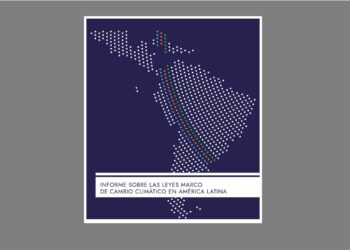 INFORME SOBRE LAS LEYES MARCO
DE CAMBIO CLIMÁTICO EN AMÉRICA LATINA